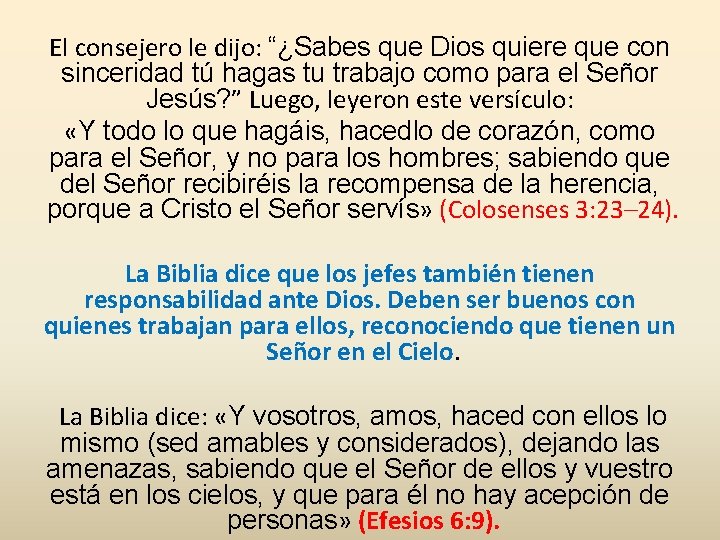 El consejero le dijo: “¿Sabes que Dios quiere que con sinceridad tú hagas tu trabajo como para el Señor Jesús?” Luego, leyeron este versículo:
«Y todo lo que hagáis, hacedlo de corazón, como para el Señor, y no para los hombres; sabiendo que del Señor recibiréis la recompensa de la herencia, porque a Cristo el Señor servís» (Colosenses 3:23–24).

La Biblia dice que los jefes también tienen responsabilidad ante Dios. Deben ser buenos con quienes trabajan para ellos, reconociendo que tienen un Señor en el Cielo.

La Biblia dice: «Y vosotros, amos, haced con ellos lo mismo (sed amables y considerados), dejando las amenazas, sabiendo que el Señor de ellos y vuestro está en los cielos, y que para él no hay acepción de personas» (Efesios 6:9).